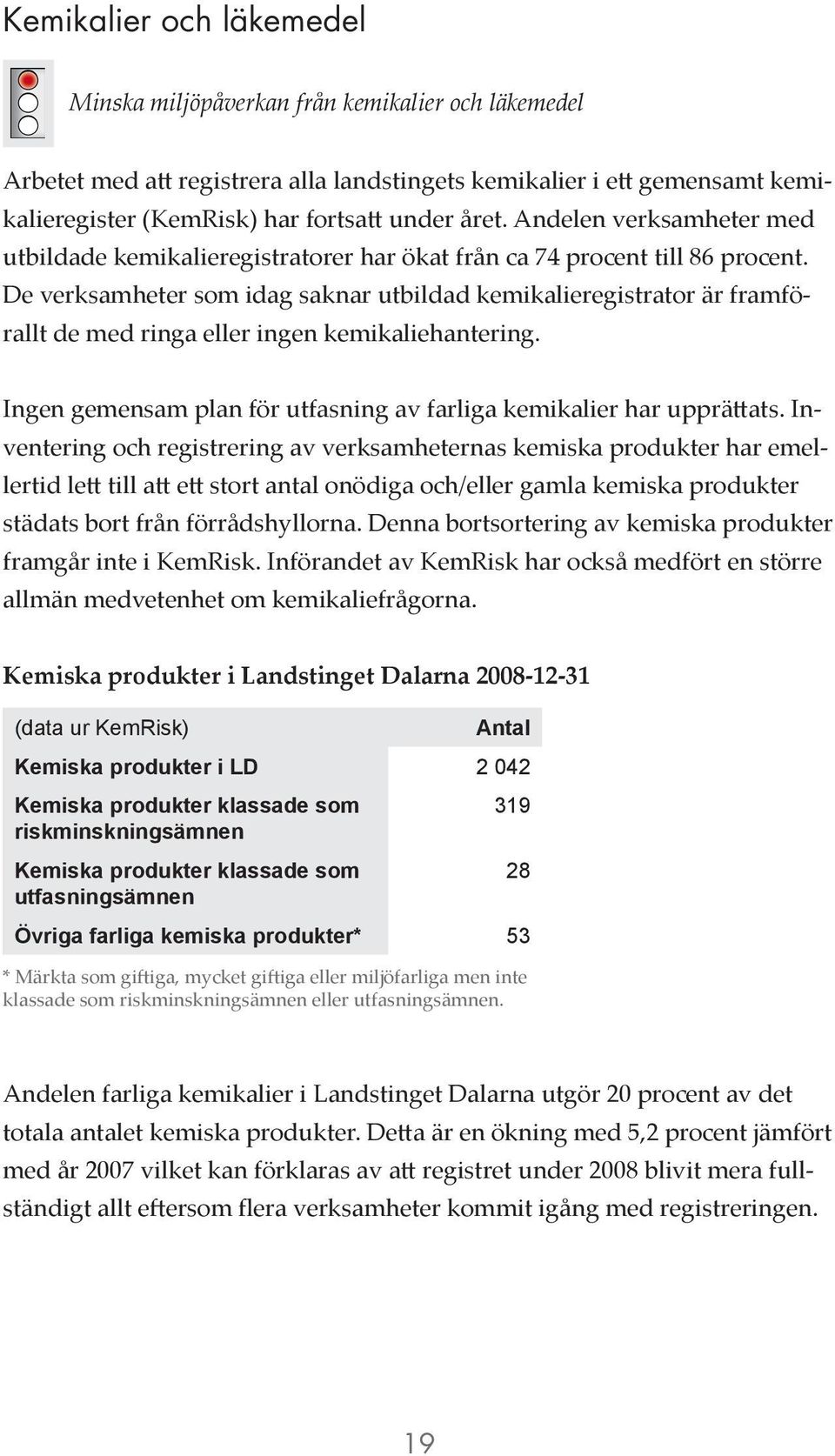 Kemikalier och läkemedel

Minska miljöpåverkan från kemikalier och läkemedel

Arbetet med att registrera alla landstingets kemikalier i ett gemensamt kemikalieregister (KemRisk) har fortsatt under året. Andelen verksamheter med utbildade kemikalieregistratorer har ökat från ca 74 procent till 86 procent. De verksamheter som idag saknar utbildad kemikalieregistrator är framförallt de med ringa eller ingen kemikaliehantering.

Ingen gemensam plan för utfasning av farliga kemikalier har upprättats. Inventering och registrering av verksamheternas kemiska produkter har emellertid lett till att ett stort antal onödiga och/eller gamla kemiska produkter städats bort från förrådshyllorna. Denna bortsortering av kemiska produkter framgår inte i KemRisk. Införandet av KemRisk har också medfört en större allmän medvetenhet om kemikaliefrågorna.

Kemiska produkter i Landstinget Dalarna 2008-12-31

| (data ur KemRisk) | Antal |
|---|---|
| Kemiska produkter i LD | 2 042 |
| Kemiska produkter klassade som riskminskningsämnen | 319 |
| Kemiska produkter klassade som utfasningsämnen | 28 |
| Övriga farliga kemiska produkter* | 53 |

* Märkta som giftiga, mycket giftiga eller miljöfarliga men inte klassade som riskminskningsämnen eller utfasningsämnen.

Andelen farliga kemikalier i Landstinget Dalarna utgör 20 procent av det totala antalet kemiska produkter. Detta är en ökning med 5,2 procent jämfört med år 2007 vilket kan förklaras av att registret under 2008 blivit mera fullständigt allt eftersom flera verksamheter kommit igång med registreringen.

19